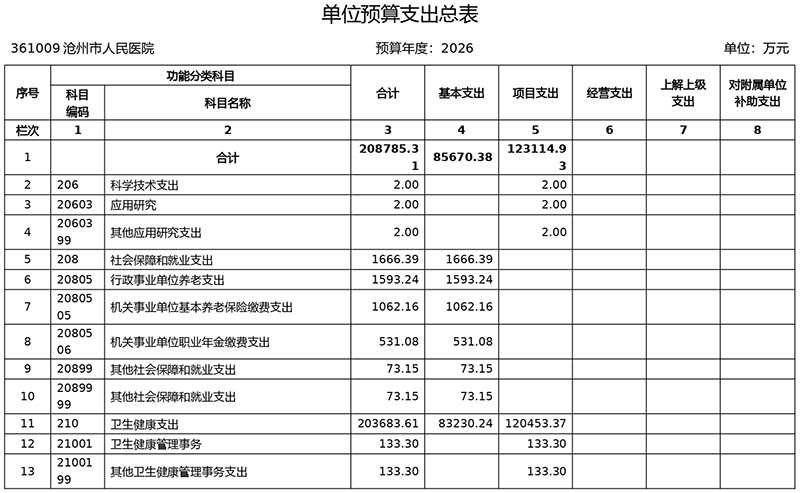 单位预算支出总表

361009 沧州市人民医院　　预算年度：2026　　单位：万元

| 序号 | 功能分类科目 科目编码 | 功能分类科目 科目名称 | 合计 | 基本支出 | 项目支出 | 经营支出 | 上解上级支出 | 对附属单位补助支出 |
|---|---|---|---|---|---|---|---|---|
| 栏次 | 1 | 2 | 3 | 4 | 5 | 6 | 7 | 8 |
| 1 | | 合计 | 208785.31 | 85670.38 | 123114.93 | | | |
| 2 | 206 | 科学技术支出 | 2.00 | | 2.00 | | | |
| 3 | 20603 | 应用研究 | 2.00 | | 2.00 | | | |
| 4 | 2060399 | 其他应用研究支出 | 2.00 | | 2.00 | | | |
| 5 | 208 | 社会保障和就业支出 | 1666.39 | 1666.39 | | | | |
| 6 | 20805 | 行政事业单位养老支出 | 1593.24 | 1593.24 | | | | |
| 7 | 2080505 | 机关事业单位基本养老保险缴费支出 | 1062.16 | 1062.16 | | | | |
| 8 | 2080506 | 机关事业单位职业年金缴费支出 | 531.08 | 531.08 | | | | |
| 9 | 20899 | 其他社会保障和就业支出 | 73.15 | 73.15 | | | | |
| 10 | 2089999 | 其他社会保障和就业支出 | 73.15 | 73.15 | | | | |
| 11 | 210 | 卫生健康支出 | 203683.61 | 83230.24 | 120453.37 | | | |
| 12 | 21001 | 卫生健康管理事务 | 133.30 | | 133.30 | | | |
| 13 | 2100199 | 其他卫生健康管理事务支出 | 133.30 | | 133.30 | | | |